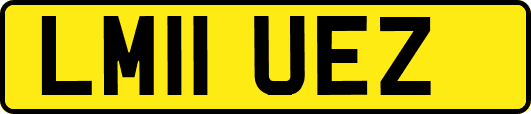 LM11 UEZ